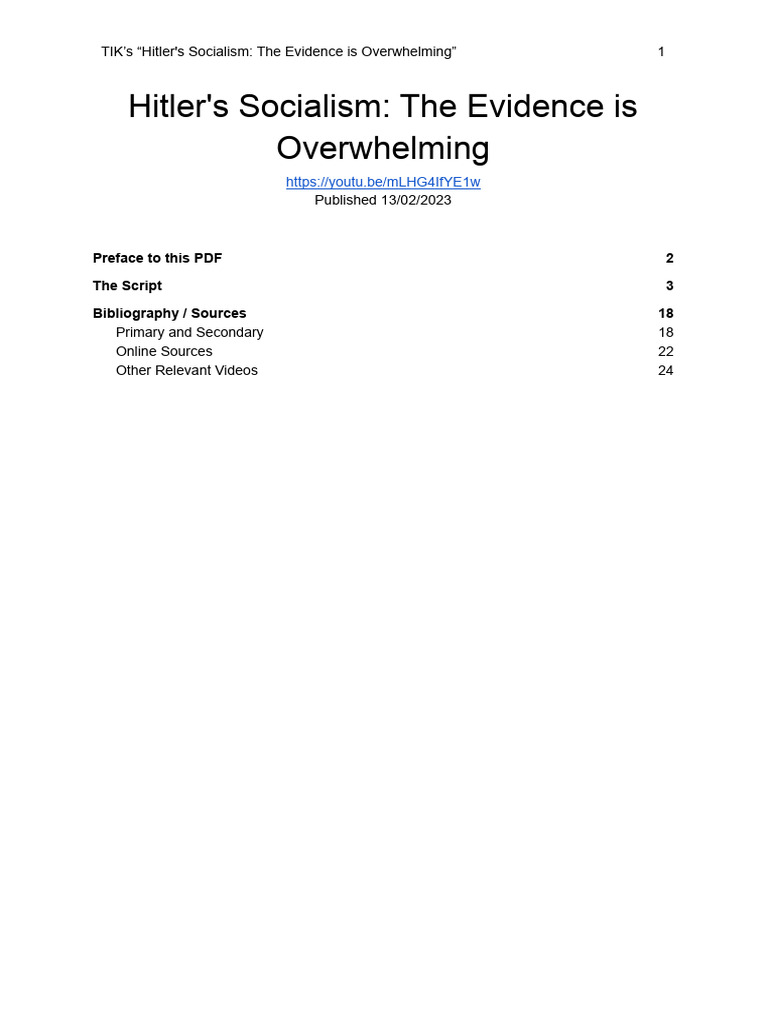 TIK's "Hitler's Socialism: The Evidence is Overwhelming" 1

Hitler's Socialism: The Evidence is Overwhelming

https://youtu.be/mLHG4IfYE1w
Published 13/02/2023

Preface to this PDF 2
The Script 3
Bibliography / Sources 18
Primary and Secondary 18
Online Sources 22
Other Relevant Videos 24